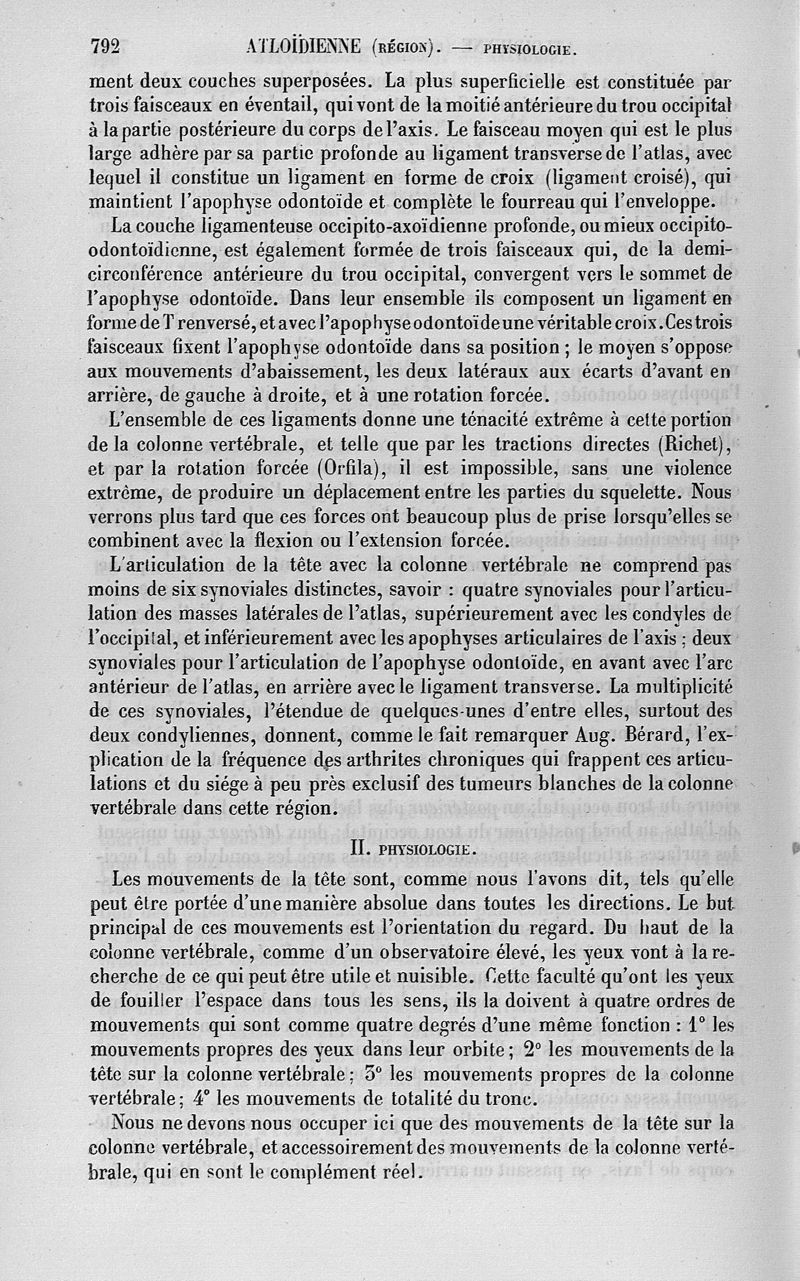 792 ATLOÏDIENNE (RÉGION). — PHYSIOLOGIE.

ment deux couches superposées. La plus superficielle est constituée par trois faisceaux en éventail, qui vont de la moitié antérieure du trou occipital à la partie postérieure du corps de l'axis. Le faisceau moyen qui est le plus large adhère par sa partie profonde au ligament transverse de l'atlas, avec lequel il constitue un ligament en forme de croix (ligament croisé), qui maintient l'apophyse odontoïde et complète le fourreau qui l'enveloppe.

La couche ligamenteuse occipito-axoïdienne profonde, ou mieux occipito-odontoïdienne, est également formée de trois faisceaux qui, de la demi-circonférence antérieure du trou occipital, convergent vers le sommet de l'apophyse odontoïde. Dans leur ensemble ils composent un ligament en forme de T renversé, et avec l'apophyse odontoïde une véritable croix. Ces trois faisceaux fixent l'apophyse odontoïde dans sa position ; le moyen s'oppose aux mouvements d'abaissement, les deux latéraux aux écarts d'avant en arrière, de gauche à droite, et à une rotation forcée.

L'ensemble de ces ligaments donne une ténacité extrême à cette portion de la colonne vertébrale, et telle que par les tractions directes (Richet), et par la rotation forcée (Orfila), il est impossible, sans une violence extrême, de produire un déplacement entre les parties du squelette. Nous verrons plus tard que ces forces ont beaucoup plus de prise lorsqu'elles se combinent avec la flexion ou l'extension forcée.

L'articulation de la tête avec la colonne vertébrale ne comprend pas moins de six synoviales distinctes, savoir : quatre synoviales pour l'articulation des masses latérales de l'atlas, supérieurement avec les condyles de l'occipital, et inférieurement avec les apophyses articulaires de l'axis ; deux synoviales pour l'articulation de l'apophyse odontoïde, en avant avec l'arc antérieur de l'atlas, en arrière avec le ligament transverse. La multiplicité de ces synoviales, l'étendue de quelques-unes d'entre elles, surtout des deux condyliennes, donnent, comme le fait remarquer Aug. Bérard, l'explication de la fréquence des arthrites chroniques qui frappent ces articulations et du siége à peu près exclusif des tumeurs blanches de la colonne vertébrale dans cette région.

II. PHYSIOLOGIE.

Les mouvements de la tête sont, comme nous l'avons dit, tels qu'elle peut être portée d'une manière absolue dans toutes les directions. Le but principal de ces mouvements est l'orientation du regard. Du haut de la colonne vertébrale, comme d'un observatoire élevé, les yeux vont à la recherche de ce qui peut être utile et nuisible. Cette faculté qu'ont les yeux de fouiller l'espace dans tous les sens, ils la doivent à quatre ordres de mouvements qui sont comme quatre degrés d'une même fonction : 1° les mouvements propres des yeux dans leur orbite ; 2° les mouvements de la tête sur la colonne vertébrale ; 3° les mouvements propres de la colonne vertébrale ; 4° les mouvements de totalité du tronc.

Nous ne devons nous occuper ici que des mouvements de la tête sur la colonne vertébrale, et accessoirement des mouvements de la colonne vertébrale, qui en sont le complément réel.